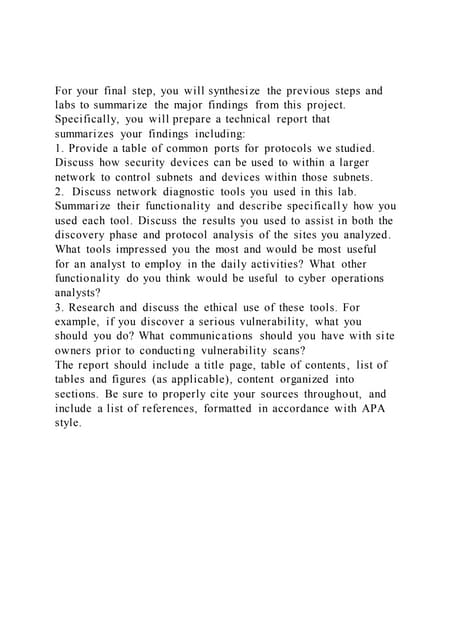 For your final step, you will synthesize the previous steps and labs to summarize the major findings from this project. Specifically, you will prepare a technical report that summarizes your findings including:
1. Provide a table of common ports for protocols we studied. Discuss how security devices can be used to within a larger network to control subnets and devices within those subnets.
2. Discuss network diagnostic tools you used in this lab. Summarize their functionality and describe specifically how you used each tool. Discuss the results you used to assist in both the discovery phase and protocol analysis of the sites you analyzed. What tools impressed you the most and would be most useful for an analyst to employ in the daily activities? What other functionality do you think would be useful to cyber operations analysts?
3. Research and discuss the ethical use of these tools. For example, if you discover a serious vulnerability, what you should you do? What communications should you have with site owners prior to conducting vulnerability scans?
The report should include a title page, table of contents, list of tables and figures (as applicable), content organized into sections. Be sure to properly cite your sources throughout, and include a list of references, formatted in accordance with APA style.